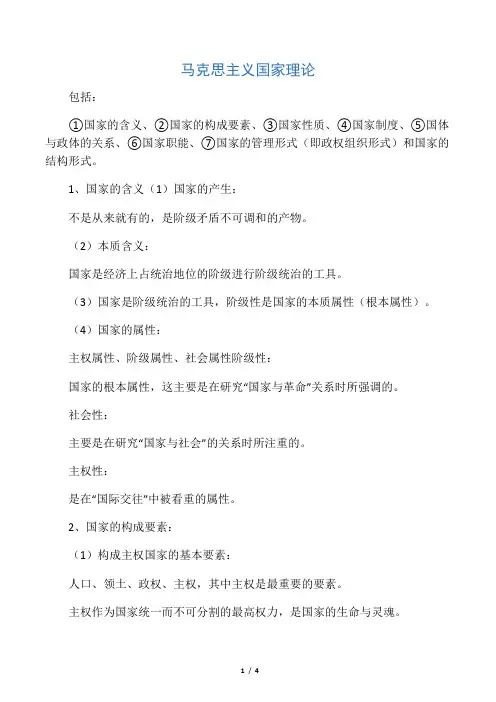 马克思主义国家理论

包括：

①国家的含义、②国家的构成要素、③国家性质、④国家制度、⑤国体与政体的关系、⑥国家职能、⑦国家的管理形式（即政权组织形式）和国家的结构形式。

1、国家的含义（1）国家的产生：

不是从来就有的，是阶级矛盾不可调和的产物。

（2）本质含义：

国家是经济上占统治地位的阶级进行阶级统治的工具。

（3）国家是阶级统治的工具，阶级性是国家的本质属性（根本属性）。

（4）国家的属性：

主权属性、阶级属性、社会属性阶级性：

国家的根本属性，这主要是在研究“国家与革命”关系时所强调的。

社会性：

主要是在研究“国家与社会”的关系时所注重的。

主权性：

是在“国际交往”中被看重的属性。

2、国家的构成要素：

（1）构成主权国家的基本要素：

人口、领土、政权、主权，其中主权是最重要的要素。

主权作为国家统一而不可分割的最高权力，是国家的生命与灵魂。

1 / 4